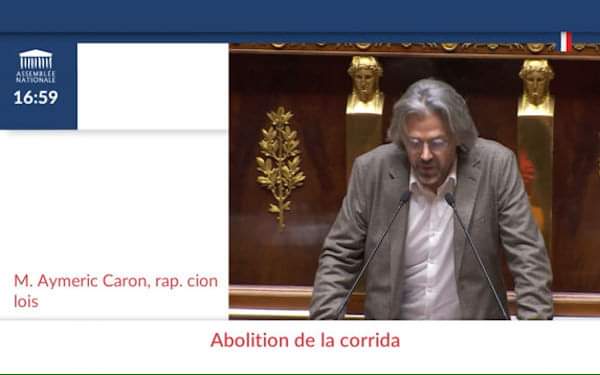 ASSEMBLÉE NATIONALE
16:59

M. Aymeric Caron, rap. cion lois

Abolition de la corrida